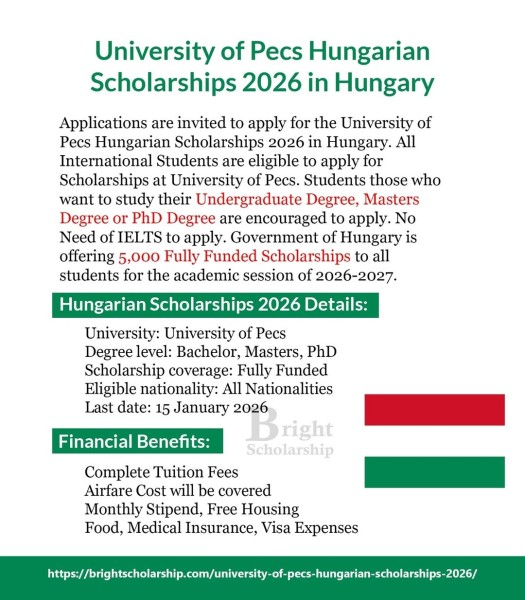 University of Pecs Hungarian Scholarships 2026 in Hungary

Applications are invited to apply for the University of Pecs Hungarian Scholarships 2026 in Hungary. All International Students are eligible to apply for Scholarships at University of Pecs. Students those who want to study their Undergraduate Degree, Masters Degree or PhD Degree are encouraged to apply. No Need of IELTS to apply. Government of Hungary is offering 5,000 Fully Funded Scholarships to all students for the academic session of 2026-2027.

Hungarian Scholarships 2026 Details:

University: University of Pecs
Degree level: Bachelor, Masters, PhD
Scholarship coverage: Fully Funded
Eligible nationality: All Nationalities
Last date: 15 January 2026

Bright Scholarship

Financial Benefits:

Complete Tuition Fees
Airfare Cost will be covered
Monthly Stipend, Free Housing
Food, Medical Insurance, Visa Expenses

https://brightscholarship.com/university-of-pecs-hungarian-scholarships-2026/